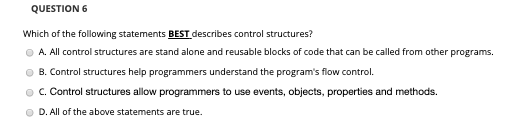 QUESTION 6

Which of the following statements BEST describes control structures?

A. All control structures are stand alone and reusable blocks of code that can be called from other programs.

B. Control structures help programmers understand the program's flow control.

C. Control structures allow programmers to use events, objects, properties and methods.

D. All of the above statements are true.